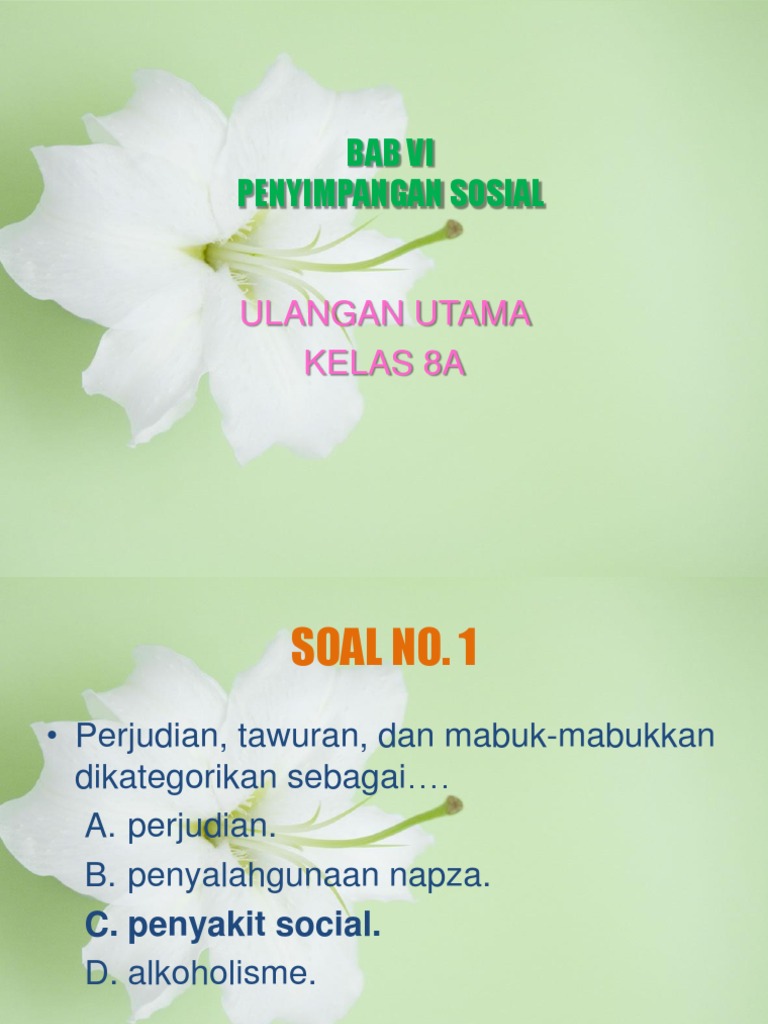 BAB VI
PENYIMPANGAN SOSIAL

ULANGAN UTAMA
KELAS 8A

SOAL NO. 1

• Perjudian, tawuran, dan mabuk-mabukkan dikategorikan sebagai….
A. perjudian.
B. penyalahgunaan napza.
C. penyakit social.
D. alkoholisme.